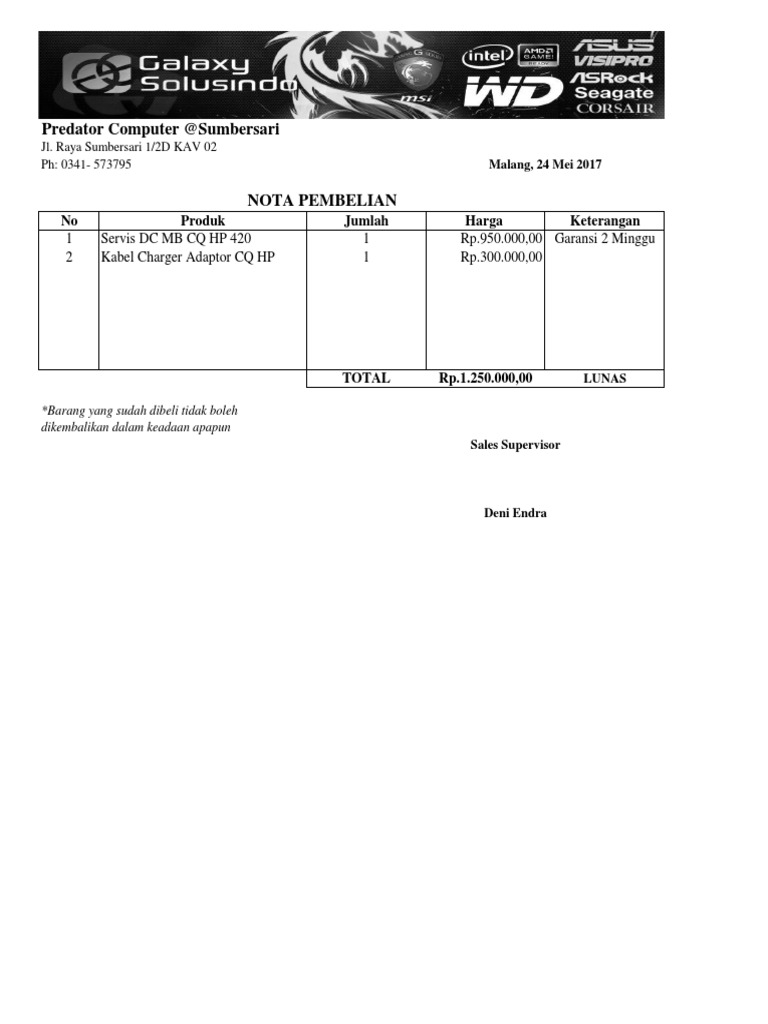 Galaxy Solusindo

msi

intel AMD GAME! WD ASUS VISIPRO ASRock Seagate CORSAIR

Predator Computer @Sumbersari

Jl. Raya Sumbersari 1/2D KAV 02

Ph: 0341- 573795

Malang, 24 Mei 2017

NOTA PEMBELIAN

| No | Produk | Jumlah | Harga | Keterangan |
|---|---|---|---|---|
| 1 | Servis DC MB CQ HP 420 | 1 | Rp.950.000,00 | Garansi 2 Minggu |
| 2 | Kabel Charger Adaptor CQ HP | 1 | Rp.300.000,00 | |
| | | TOTAL | Rp.1.250.000,00 | LUNAS |

*Barang yang sudah dibeli tidak boleh dikembalikan dalam keadaan apapun

Sales Supervisor

Deni Endra